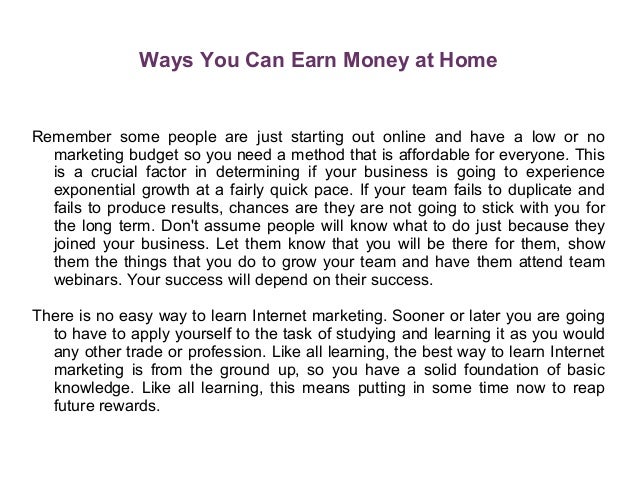 Ways You Can Earn Money at Home

Remember some people are just starting out online and have a low or no marketing budget so you need a method that is affordable for everyone. This is a crucial factor in determining if your business is going to experience exponential growth at a fairly quick pace. If your team fails to duplicate and fails to produce results, chances are they are not going to stick with you for the long term. Don't assume people will know what to do just because they joined your business. Let them know that you will be there for them, show them the things that you do to grow your team and have them attend team webinars. Your success will depend on their success.

There is no easy way to learn Internet marketing. Sooner or later you are going to have to apply yourself to the task of studying and learning it as you would any other trade or profession. Like all learning, the best way to learn Internet marketing is from the ground up, so you have a solid foundation of basic knowledge. Like all learning, this means putting in some time now to reap future rewards.